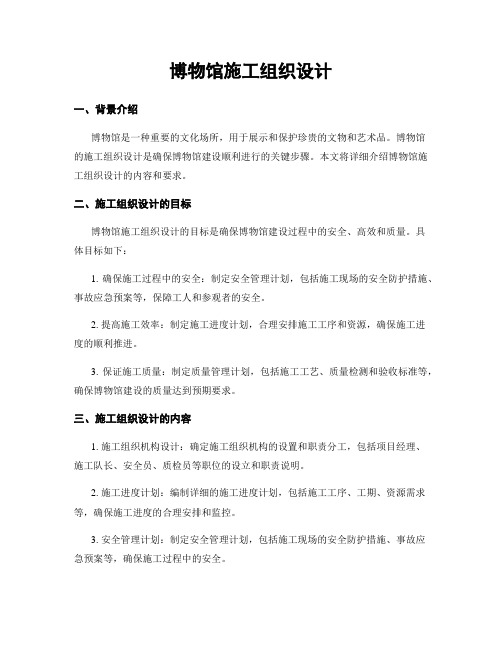 博物馆施工组织设计

一、背景介绍

博物馆是一种重要的文化场所，用于展示和保护珍贵的文物和艺术品。博物馆的施工组织设计是确保博物馆建设顺利进行的关键步骤。本文将详细介绍博物馆施工组织设计的内容和要求。

二、施工组织设计的目标

博物馆施工组织设计的目标是确保博物馆建设过程中的安全、高效和质量。具体目标如下：

1. 确保施工过程中的安全：制定安全管理计划，包括施工现场的安全防护措施、事故应急预案等，保障工人和参观者的安全。

2. 提高施工效率：制定施工进度计划，合理安排施工工序和资源，确保施工进度的顺利推进。

3. 保证施工质量：制定质量管理计划，包括施工工艺、质量检测和验收标准等，确保博物馆建设的质量达到预期要求。

三、施工组织设计的内容

1. 施工组织机构设计：确定施工组织机构的设置和职责分工，包括项目经理、施工队长、安全员、质检员等职位的设立和职责说明。

2. 施工进度计划：编制详细的施工进度计划，包括施工工序、工期、资源需求等，确保施工进度的合理安排和监控。

3. 安全管理计划：制定安全管理计划，包括施工现场的安全防护措施、事故应急预案等，确保施工过程中的安全。